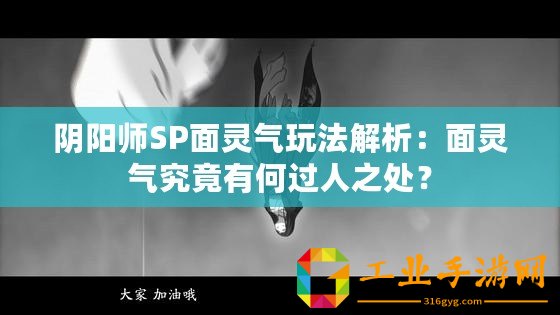 阴阳师SP面灵气玩法解析：面灵气究竟有何过人之处？

大家 加油哦

工业手游网
316gyg.com